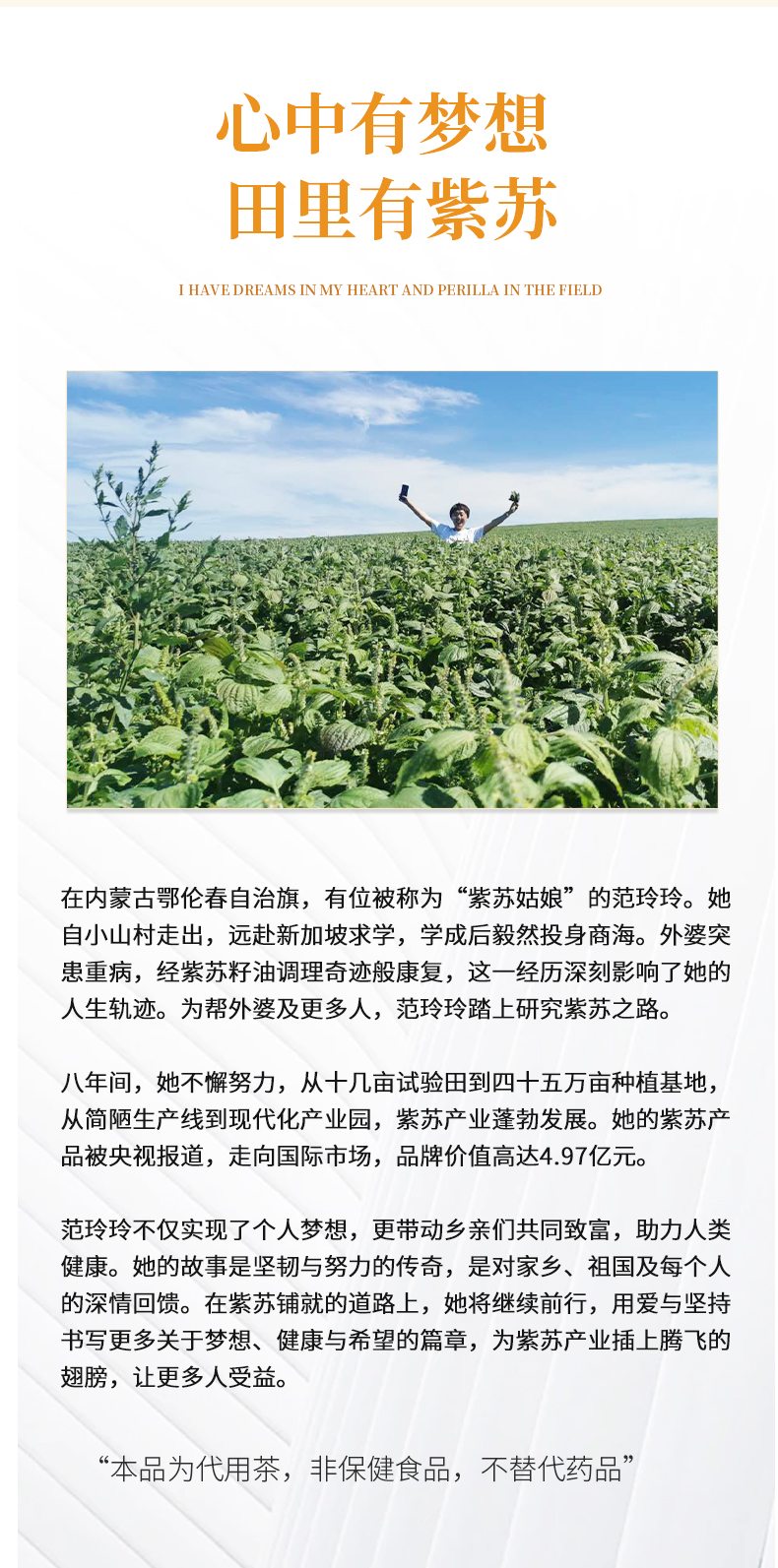 心中有梦想
田里有紫苏

I HAVE DREAMS IN MY HEART AND PERILLA IN THE FIELD

在内蒙古鄂伦春自治旗，有位被称为“紫苏姑娘”的范玲玲。她自小山村走出，远赴新加坡求学，学成后毅然投身商海。外婆突患重病，经紫苏籽油调理奇迹般康复，这一经历深刻影响了她的人生轨迹。为帮外婆及更多人，范玲玲踏上研究紫苏之路。

八年间，她不懈努力，从十几亩试验田到四十五万亩种植基地，从简陋生产线到现代化产业园，紫苏产业蓬勃发展。她的紫苏产品被央视报道，走向国际市场，品牌价值高达4.97亿元。

范玲玲不仅实现了个人梦想，更带动乡亲们共同致富，助力人类健康。她的故事是坚韧与努力的传奇，是对家乡、祖国及每个人的深情回馈。在紫苏铺就的道路上，她将继续前行，用爱与坚持书写更多关于梦想、健康与希望的篇章，为紫苏产业插上腾飞的翅膀，让更多人受益。

“本品为代用茶，非保健食品，不替代药品”